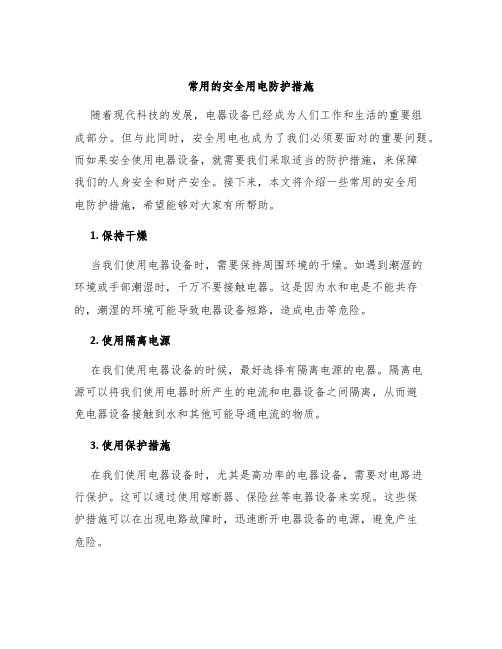 常用的安全用电防护措施

随着现代科技的发展，电器设备已经成为人们工作和生活的重要组成部分。但与此同时，安全用电也成为了我们必须要面对的重要问题。而如果安全使用电器设备，就需要我们采取适当的防护措施，来保障我们的人身安全和财产安全。接下来，本文将介绍一些常用的安全用电防护措施，希望能够对大家有所帮助。

1. 保持干燥

当我们使用电器设备时，需要保持周围环境的干燥。如遇到潮湿的环境或手部潮湿时，千万不要接触电器。这是因为水和电是不能共存的，潮湿的环境可能导致电器设备短路，造成电击等危险。

2. 使用隔离电源

在我们使用电器设备的时候，最好选择有隔离电源的电器。隔离电源可以将我们使用电器时所产生的电流和电器设备之间隔离，从而避免电器设备接触到水和其他可能导通电流的物质。

3. 使用保护措施

在我们使用电器设备时，尤其是高功率的电器设备，需要对电路进行保护。这可以通过使用熔断器、保险丝等电器设备来实现。这些保护措施可以在出现电路故障时，迅速断开电器设备的电源，避免产生危险。